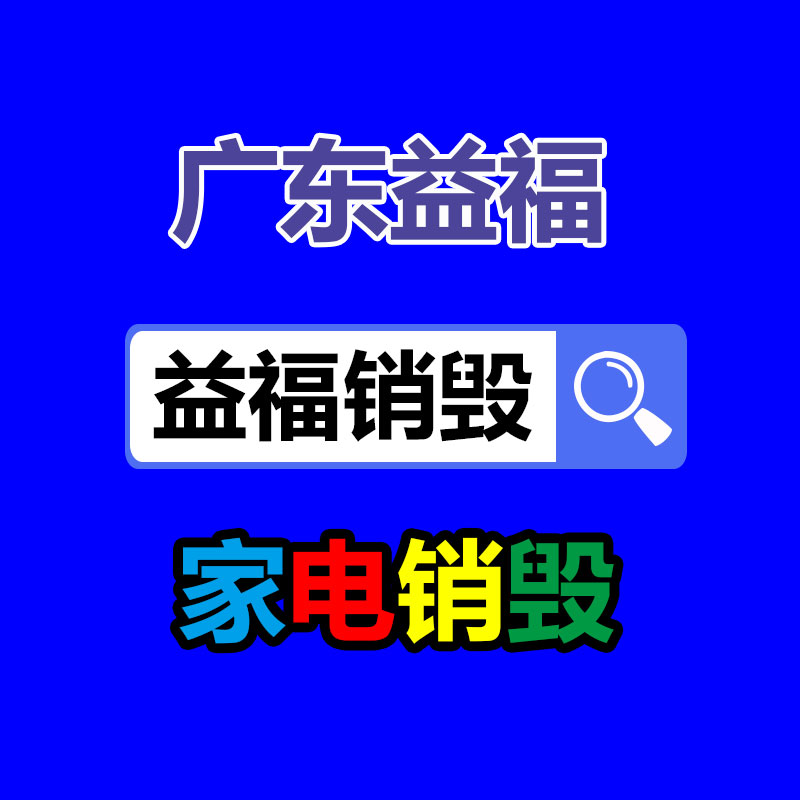 广东益福

益福销毁

家电销毁